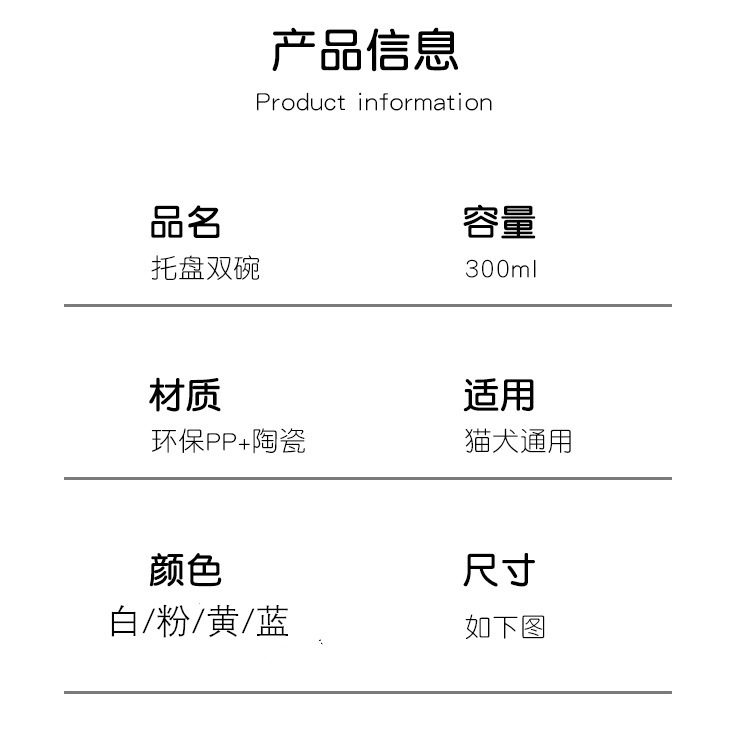 产品信息

Product information

品名
托盘双碗

容量
300ml

材质
环保PP+陶瓷

适用
猫犬通用

颜色
白/粉/黄/蓝

尺寸
如下图